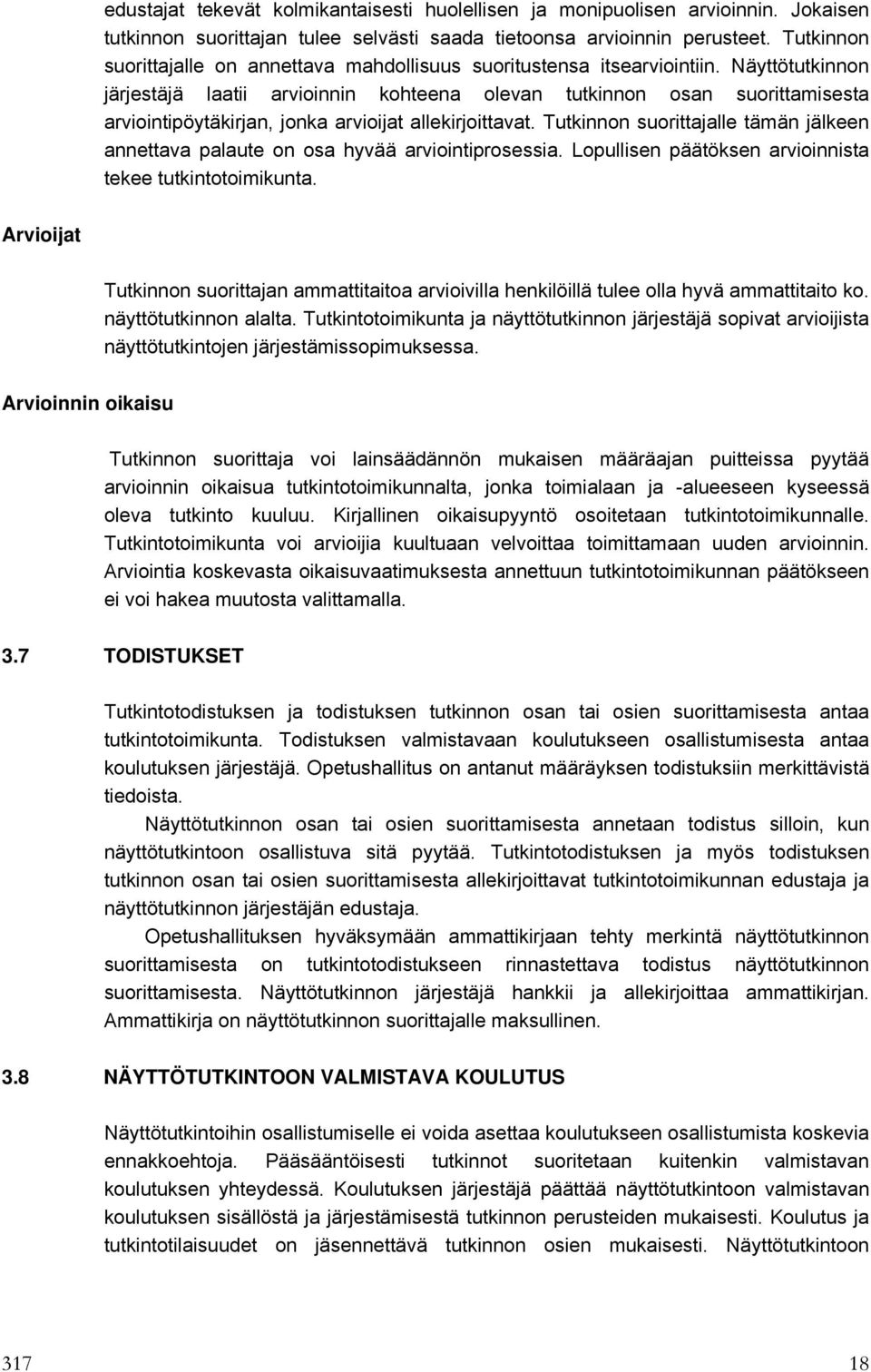 edustajat tekevät kolmikantaisesti huolellisen ja monipuolisen arvioinnin. Jokaisen tutkinnon suorittajan tulee selvästi saada tietoonsa arvioinnin perusteet. Tutkinnon suorittajalle on annettava mahdollisuus suoritustensa itsearviointiin. Näyttötutkinnon järjestäjä laatii arvioinnin kohteena olevan tutkinnon osan suorittamisesta arviointipöytäkirjan, jonka arvioijat allekirjoittavat. Tutkinnon suorittajalle tämän jälkeen annettava palaute on osa hyvää arviointiprosessia. Lopullisen päätöksen arvioinnista tekee tutkintotoimikunta.

Arvioijat

Tutkinnon suorittajan ammattitaitoa arvioivilla henkilöillä tulee olla hyvä ammattitaito ko. näyttötutkinnon alalta. Tutkintotoimikunta ja näyttötutkinnon järjestäjä sopivat arvioijista näyttötutkintojen järjestämissopimuksessa.

Arvioinnin oikaisu

Tutkinnon suorittaja voi lainsäädännön mukaisen määräajan puitteissa pyytää arvioinnin oikaisua tutkintotoimikunnalta, jonka toimialaan ja -alueeseen kyseessä oleva tutkinto kuuluu. Kirjallinen oikaisupyyntö osoitetaan tutkintotoimikunnalle. Tutkintotoimikunta voi arvioijia kuultuaan velvoittaa toimittamaan uuden arvioinnin. Arviointia koskevasta oikaisuvaatimuksesta annettuun tutkintotoimikunnan päätökseen ei voi hakea muutosta valittamalla.

3.7 TODISTUKSET

Tutkintotodistuksen ja todistuksen tutkinnon osan tai osien suorittamisesta antaa tutkintotoimikunta. Todistuksen valmistavaan koulutukseen osallistumisesta antaa koulutuksen järjestäjä. Opetushallitus on antanut määräyksen todistuksiin merkittävistä tiedoista.

Näyttötutkinnon osan tai osien suorittamisesta annetaan todistus silloin, kun näyttötutkintoon osallistuva sitä pyytää. Tutkintotodistuksen ja myös todistuksen tutkinnon osan tai osien suorittamisesta allekirjoittavat tutkintotoimikunnan edustaja ja näyttötutkinnon järjestäjän edustaja.

Opetushallituksen hyväksymään ammattikirjaan tehty merkintä näyttötutkinnon suorittamisesta on tutkintotodistukseen rinnastettava todistus näyttötutkinnon suorittamisesta. Näyttötutkinnon järjestäjä hankkii ja allekirjoittaa ammattikirjan. Ammattikirja on näyttötutkinnon suorittajalle maksullinen.

3.8 NÄYTTÖTUTKINTOON VALMISTAVA KOULUTUS

Näyttötutkintoihin osallistumiselle ei voida asettaa koulutukseen osallistumista koskevia ennakkoehtoja. Pääsääntöisesti tutkinnot suoritetaan kuitenkin valmistavan koulutuksen yhteydessä. Koulutuksen järjestäjä päättää näyttötutkintoon valmistavan koulutuksen sisällöstä ja järjestämisestä tutkinnon perusteiden mukaisesti. Koulutus ja tutkintotilaisuudet on jäsennettävä tutkinnon osien mukaisesti. Näyttötutkintoon

317

18